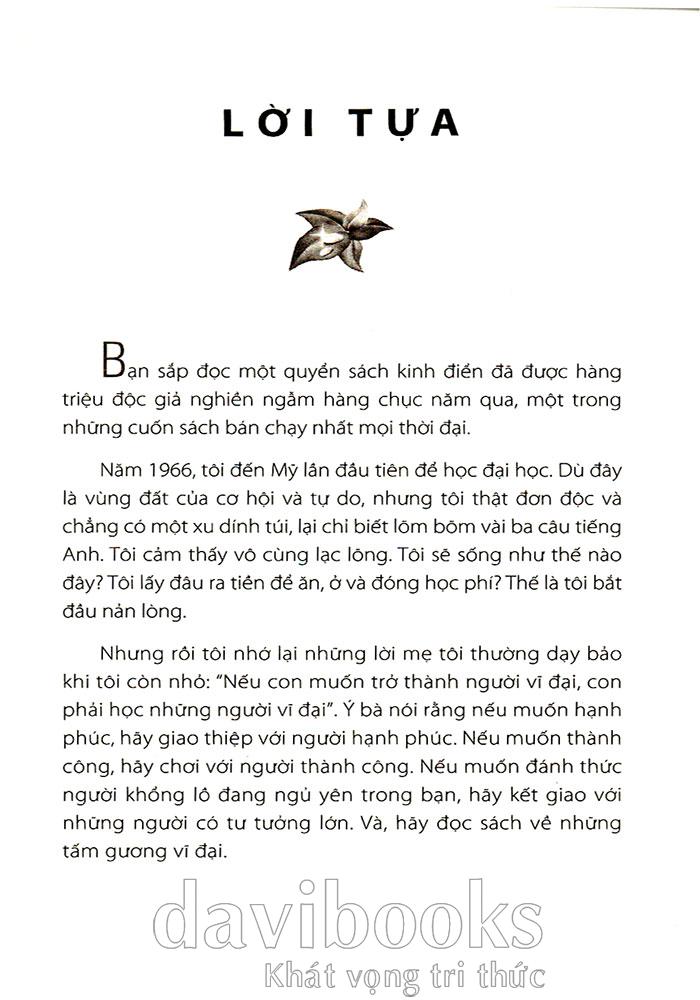 LỜI TỰA

Bạn sắp đọc một quyển sách kinh điển đã được hàng triệu độc giả nghiền ngẫm hàng chục năm qua, một trong những cuốn sách bán chạy nhất mọi thời đại.

Năm 1966, tôi đến Mỹ lần đầu tiên để học đại học. Dù đây là vùng đất của cơ hội và tự do, nhưng tôi thật đơn độc và chẳng có một xu dính túi, lại chỉ biết lõm bõm vài ba câu tiếng Anh. Tôi cảm thấy vô cùng lạc lõng. Tôi sẽ sống như thế nào đây? Tôi lấy đâu ra tiền để ăn, ở và đóng học phí? Thế là tôi bắt đầu nản lòng.

Nhưng rồi tôi nhớ lại những lời mẹ tôi thường dạy bảo khi tôi còn nhỏ: "Nếu con muốn trở thành người vĩ đại, con phải học những người vĩ đại". Ý bà nói rằng nếu muốn hạnh phúc, hãy giao thiệp với người hạnh phúc. Nếu muốn thành công, hãy chơi với người thành công. Nếu muốn đánh thức người khổng lồ đang ngủ yên trong bạn, hãy kết giao với những người có tư tưởng lớn. Và, hãy đọc sách về những tấm gương vĩ đại.

davibooks
Khát vọng tri thức